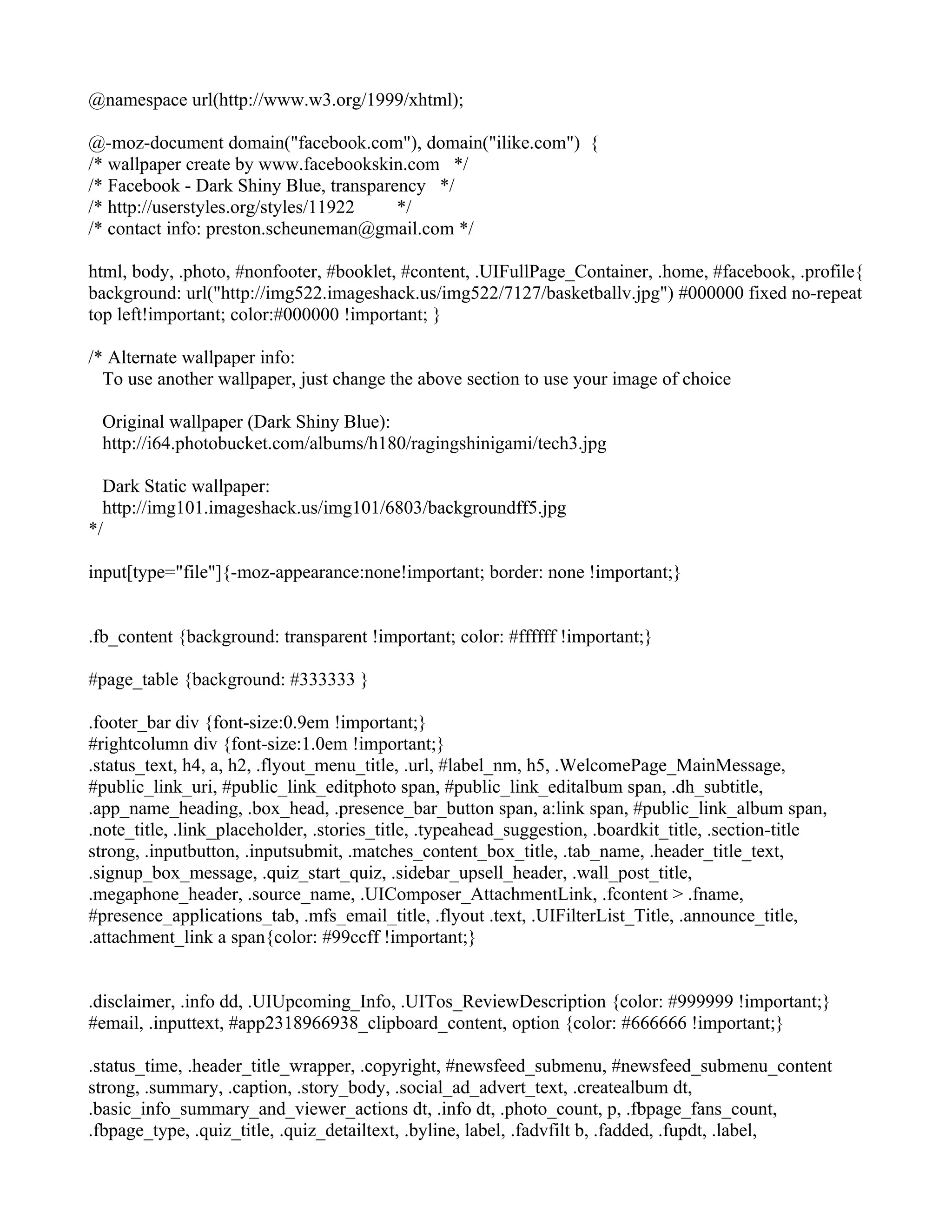 @namespace url(http://www.w3.org/1999/xhtml);

@-moz-document domain("facebook.com"), domain("ilike.com") {
/* wallpaper create by www.facebookskin.com */
/* Facebook - Dark Shiny Blue, transparency */
/* http://userstyles.org/styles/11922 */
/* contact info: preston.scheuneman@gmail.com */

html, body, .photo, #nonfooter, #booklet, #content, .UIFullPage_Container, .home, #facebook, .profile{ background: url("http://img522.imageshack.us/img522/7127/basketballv.jpg") #000000 fixed no-repeat top left!important; color:#000000 !important; }

/* Alternate wallpaper info:
To use another wallpaper, just change the above section to use your image of choice

Original wallpaper (Dark Shiny Blue):
http://i64.photobucket.com/albums/h180/ragingshinigami/tech3.jpg

Dark Static wallpaper:
http://img101.imageshack.us/img101/6803/backgroundff5.jpg
*/

input[type="file"]{-moz-appearance:none!important; border: none !important;}

.fb_content {background: transparent !important; color: #ffffff !important;}

#page_table {background: #333333 }

.footer_bar div {font-size:0.9em !important;}
#rightcolumn div {font-size:1.0em !important;}
.status_text, h4, a, h2, .flyout_menu_title, .url, #label_nm, h5, .WelcomePage_MainMessage, #public_link_uri, #public_link_editphoto span, #public_link_editalbum span, .dh_subtitle, .app_name_heading, .box_head, .presence_bar_button span, a:link span, #public_link_album span, .note_title, .link_placeholder, .stories_title, .typeahead_suggestion, .boardkit_title, .section-title strong, .inputbutton, .inputsubmit, .matches_content_box_title, .tab_name, .header_title_text, .signup_box_message, .quiz_start_quiz, .sidebar_upsell_header, .wall_post_title, .megaphone_header, .source_name, .UIComposer_AttachmentLink, .fcontent > .fname, #presence_applications_tab, .mfs_email_title, .flyout .text, .UIFilterList_Title, .announce_title, .attachment_link a span{color: #99ccff !important;}

.disclaimer, .info dd, .UIUpcoming_Info, .UITos_ReviewDescription {color: #999999 !important;}
#email, .inputtext, #app2318966938_clipboard_content, option {color: #666666 !important;}

.status_time, .header_title_wrapper, .copyright, #newsfeed_submenu, #newsfeed_submenu_content strong, .summary, .caption, .story_body, .social_ad_advert_text, .createalbum dt, .basic_info_summary_and_viewer_actions dt, .info dt, .photo_count, p, .fbpage_fans_count, .fbpage_type, .quiz_title, .quiz_detailtext, .byline, label, .fadvfilt b, .fadded, .fupdt, .label,